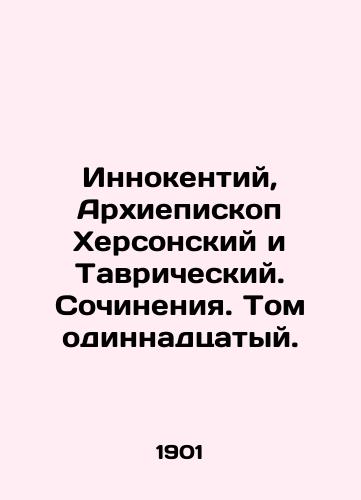 Иннокентий, Архиепископ Херсонский и Таврический. Сочинения. Том одиннадцатый.

1901